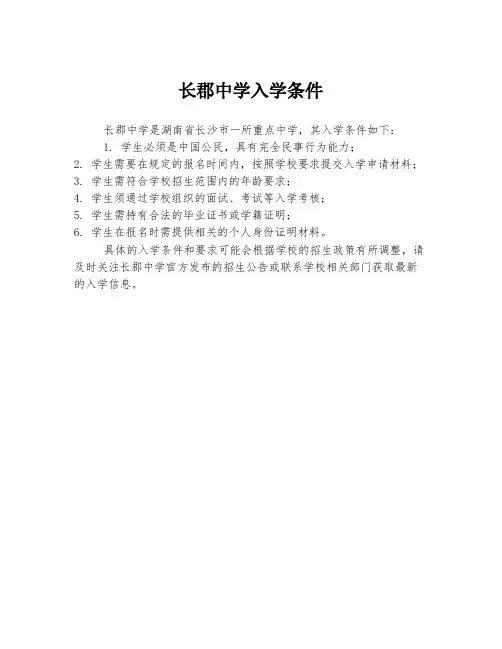 长郡中学入学条件

长郡中学是湖南省长沙市一所重点中学，其入学条件如下：

1. 学生必须是中国公民，具有完全民事行为能力；
2. 学生需要在规定的报名时间内，按照学校要求提交入学申请材料；
3. 学生需符合学校招生范围内的年龄要求；
4. 学生须通过学校组织的面试、考试等入学考核；
5. 学生需持有合法的毕业证书或学籍证明；
6. 学生在报名时需提供相关的个人身份证明材料。

具体的入学条件和要求可能会根据学校的招生政策有所调整，请及时关注长郡中学官方发布的招生公告或联系学校相关部门获取最新的入学信息。